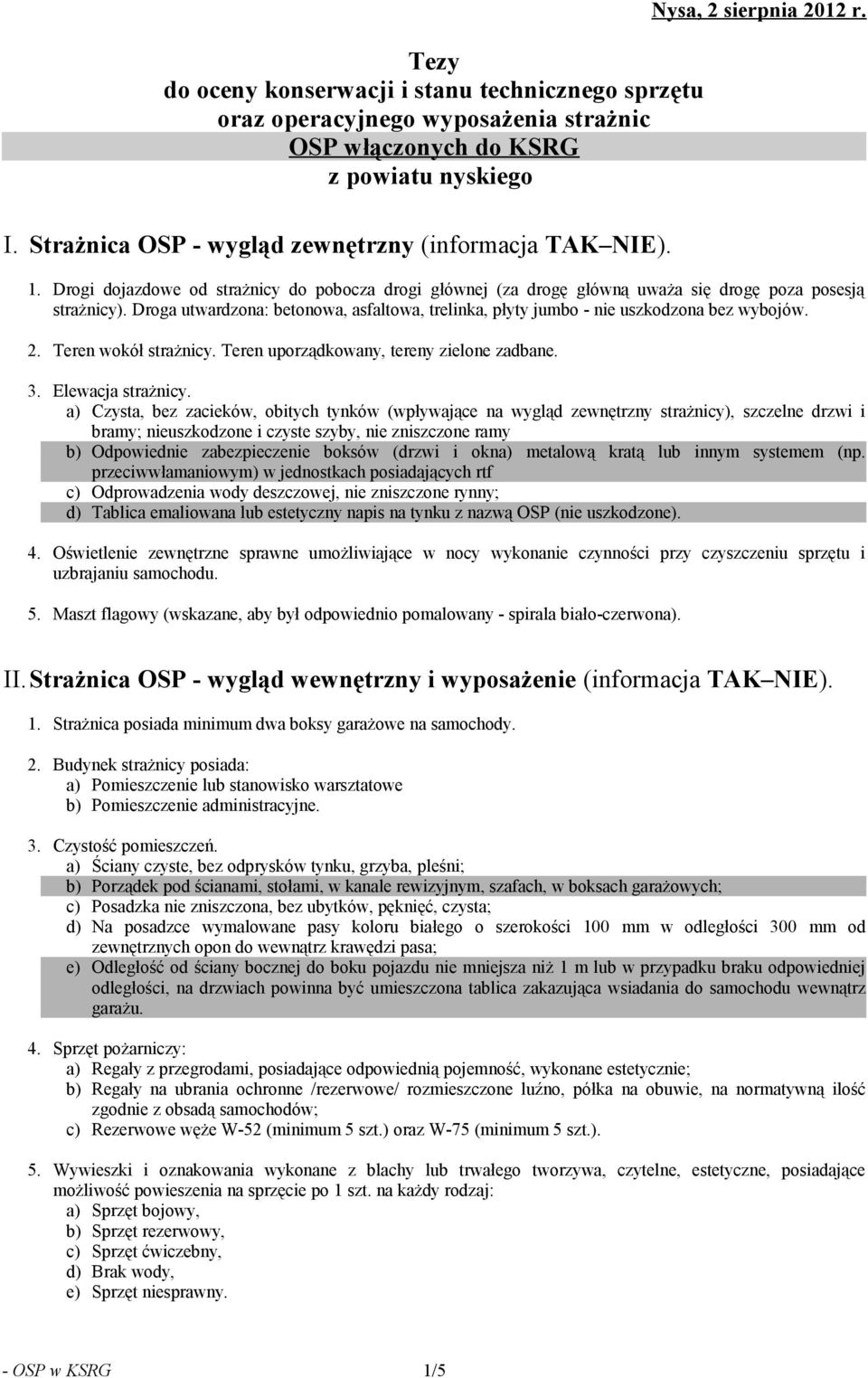 Nysa, 2 sierpnia 2012 r.

Tezy
do oceny konserwacji i stanu technicznego sprzętu
oraz operacyjnego wyposażenia strażnic
OSP włączonych do KSRG
z powiatu nyskiego

I. Strażnica OSP - wygląd zewnętrzny (informacja TAK NIE).

1. Drogi dojazdowe od strażnicy do pobocza drogi głównej (za drogę główną uważa się drogę poza posesją strażnicy). Droga utwardzona: betonowa, asfaltowa, trelinka, płyty jumbo - nie uszkodzona bez wybojów.

2. Teren wokół strażnicy. Teren uporządkowany, tereny zielone zadbane.

3. Elewacja strażnicy.
a) Czysta, bez zacieków, obitych tynków (wpływające na wygląd zewnętrzny strażnicy), szczelne drzwi i bramy; nieuszkodzone i czyste szyby, nie zniszczone ramy
b) Odpowiednie zabezpieczenie boksów (drzwi i okna) metalową kratą lub innym systemem (np. przeciwwłamaniowym) w jednostkach posiadających rtf
c) Odprowadzenia wody deszczowej, nie zniszczone rynny;
d) Tablica emaliowana lub estetyczny napis na tynku z nazwą OSP (nie uszkodzone).

4. Oświetlenie zewnętrzne sprawne umożliwiające w nocy wykonanie czynności przy czyszczeniu sprzętu i uzbrajaniu samochodu.

5. Maszt flagowy (wskazane, aby był odpowiednio pomalowany - spirala biało-czerwona).

II. Strażnica OSP - wygląd wewnętrzny i wyposażenie (informacja TAK NIE).

1. Strażnica posiada minimum dwa boksy garażowe na samochody.

2. Budynek strażnicy posiada:
a) Pomieszczenie lub stanowisko warsztatowe
b) Pomieszczenie administracyjne.

3. Czystość pomieszczeń.
a) Ściany czyste, bez odprysków tynku, grzyba, pleśni;
b) Porządek pod ścianami, stołami, w kanale rewizyjnym, szafach, w boksach garażowych;
c) Posadzka nie zniszczona, bez ubytków, pęknięć, czysta;
d) Na posadzce wymalowane pasy koloru białego o szerokości 100 mm w odległości 300 mm od zewnętrznych opon do wewnątrz krawędzi pasa;
e) Odległość od ściany bocznej do boku pojazdu nie mniejsza niż 1 m lub w przypadku braku odpowiedniej odległości, na drzwiach powinna być umieszczona tablica zakazująca wsiadania do samochodu wewnątrz garażu.

4. Sprzęt pożarniczy:
a) Regały z przegrodami, posiadające odpowiednią pojemność, wykonane estetycznie;
b) Regały na ubrania ochronne /rezerwowe/ rozmieszczone luźno, półka na obuwie, na normatywną ilość zgodnie z obsadą samochodów;
c) Rezerwowe węże W-52 (minimum 5 szt.) oraz W-75 (minimum 5 szt.).

5. Wywieszki i oznakowania wykonane z blachy lub trwałego tworzywa, czytelne, estetyczne, posiadające możliwość powieszenia na sprzęcie po 1 szt. na każdy rodzaj:
a) Sprzęt bojowy,
b) Sprzęt rezerwowy,
c) Sprzęt ćwiczebny,
d) Brak wody,
e) Sprzęt niesprawny.

- OSP w KSRG 1/5